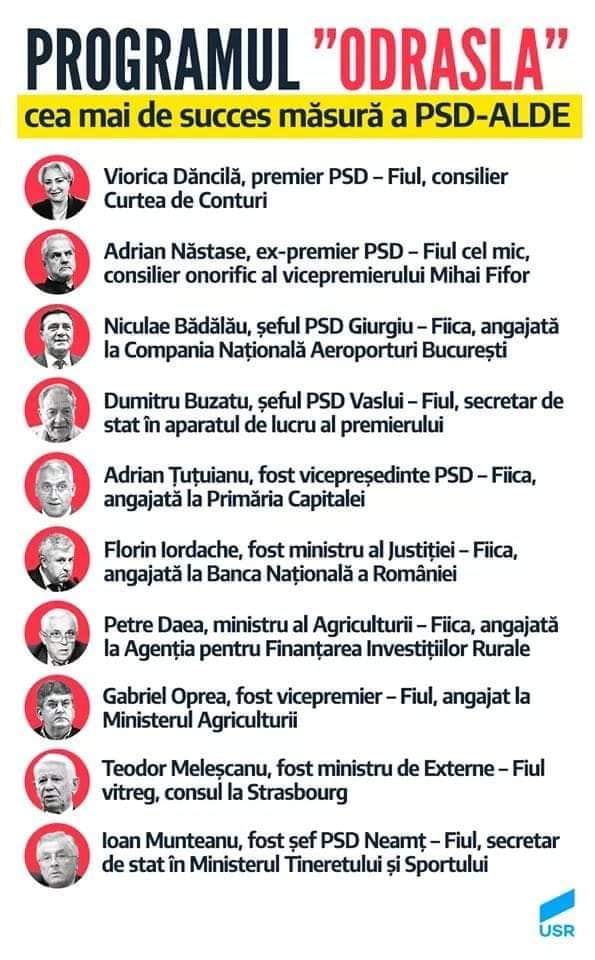 PROGRAMUL "ODRASLA"

cea mai de succes măsură a PSD-ALDE

Viorica Dăncilă, premier PSD – Fiul, consilier Curtea de Conturi

Adrian Năstase, ex-premier PSD – Fiul cel mic, consilier onorific al vicepremierului Mihai Fifor

Niculae Bădălău, șeful PSD Giurgiu – Fiica, angajată la Compania Națională Aeroporturi București

Dumitru Buzatu, șeful PSD Vaslui – Fiul, secretar de stat în aparatul de lucru al premierului

Adrian Țuțuianu, fost vicepreședinte PSD – Fiica, angajată la Primăria Capitalei

Florin Iordache, fost ministru al Justiției – Fiica, angajată la Banca Națională a României

Petre Daea, ministru al Agriculturii – Fiica, angajată la Agenția pentru Finanțarea Investițiilor Rurale

Gabriel Oprea, fost vicepremier – Fiul, angajat la Ministerul Agriculturii

Teodor Meleșcanu, fost ministru de Externe – Fiul vitreg, consul la Strasbourg

Ioan Munteanu, fost șef PSD Neamț – Fiul, secretar de stat în Ministerul Tineretului și Sportului

USR